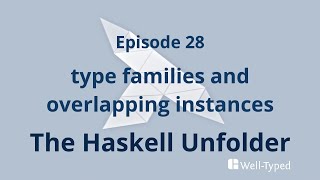 Episode 28

type families and overlapping instances

The Haskell Unfolder

Well-Typed